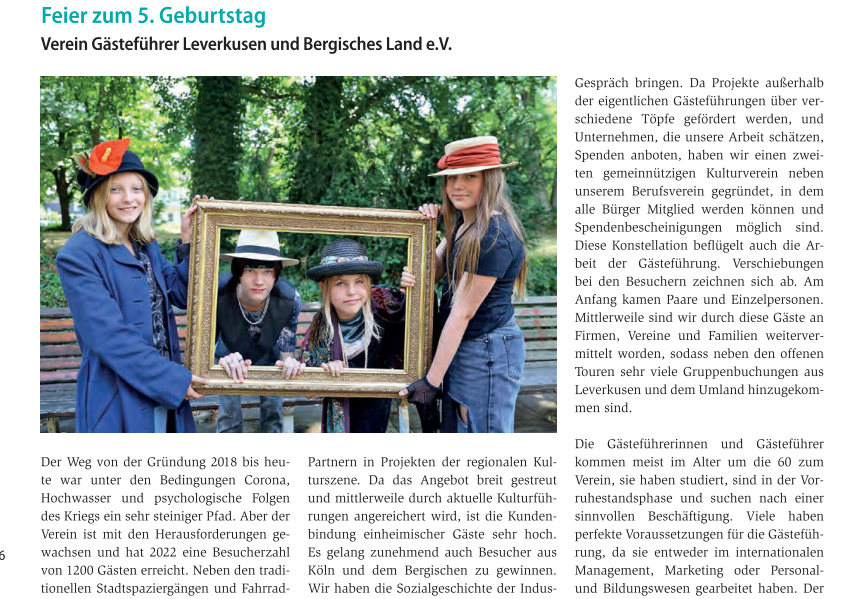 Feier zum 5. Geburtstag

Verein Gästeführer Leverkusen und Bergisches Land e.V.

Der Weg von der Gründung 2018 bis heute war unter den Bedingungen Corona, Hochwasser und psychologische Folgen des Kriegs ein sehr steiniger Pfad. Aber der Verein ist mit den Herausforderungen gewachsen und hat 2022 eine Besucherzahl von 1200 Gästen erreicht. Neben den traditionellen Stadtspaziergängen und Fahrrad-

Partnern in Projekten der regionalen Kulturszene. Da das Angebot breit gestreut und mittlerweile durch aktuelle Kulturführungen angereichert wird, ist die Kundenbindung einheimischer Gäste sehr hoch. Es gelang zunehmend auch Besucher aus Köln und dem Bergischen zu gewinnen. Wir haben die Sozialgeschichte der Indus-

Gespräch bringen. Da Projekte außerhalb der eigentlichen Gästeführungen über verschiedene Töpfe gefördert werden, und Unternehmen, die unsere Arbeit schätzen, Spenden anboten, haben wir einen zweiten gemeinnützigen Kulturverein neben unserem Berufsverein gegründet, in dem alle Bürger Mitglied werden können und Spendenbescheinigungen möglich sind. Diese Konstellation beflügelt auch die Arbeit der Gästeführung. Verschiebungen bei den Besuchern zeichnen sich ab. Am Anfang kamen Paare und Einzelpersonen. Mittlerweile sind wir durch diese Gäste an Firmen, Vereine und Familien weitervermittelt worden, sodass neben den offenen Touren sehr viele Gruppenbuchungen aus Leverkusen und dem Umland hinzugekommen sind.

Die Gästeführerinnen und Gästeführer kommen meist im Alter um die 60 zum Verein, sie haben studiert, sind in der Vorruhestandsphase und suchen nach einer sinnvollen Beschäftigung. Viele haben perfekte Voraussetzungen für die Gästeführung, da sie entweder im internationalen Management, Marketing oder Personal- und Bildungswesen gearbeitet haben. Der

6